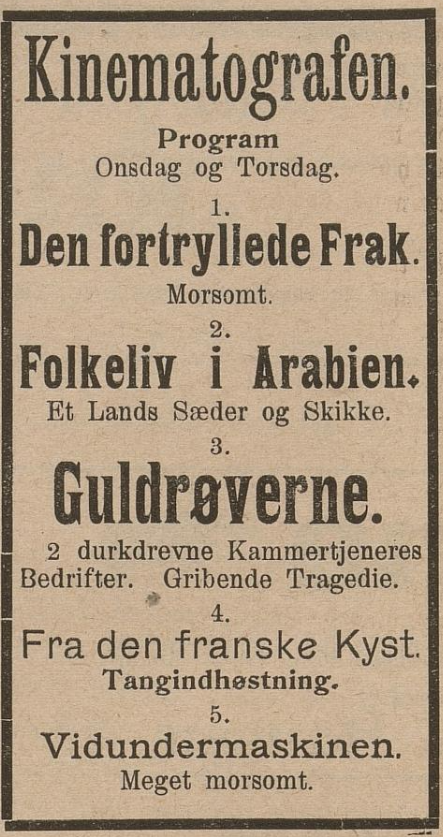 Kinematografen.

Program
Onsdag og Torsdag.

1.
Den fortryllede Frak.
Morsomt.

2.
Folkeliv i Arabien.
Et Lands Sæder og Skikke.

3.
Guldrøverne.
2 durkdrevne Kammertjeneres Bedrifter. Gribende Tragedie.

4.
Fra den franske Kyst.
Tangindhøstning.

5.
Vidundermaskinen.
Meget morsomt.